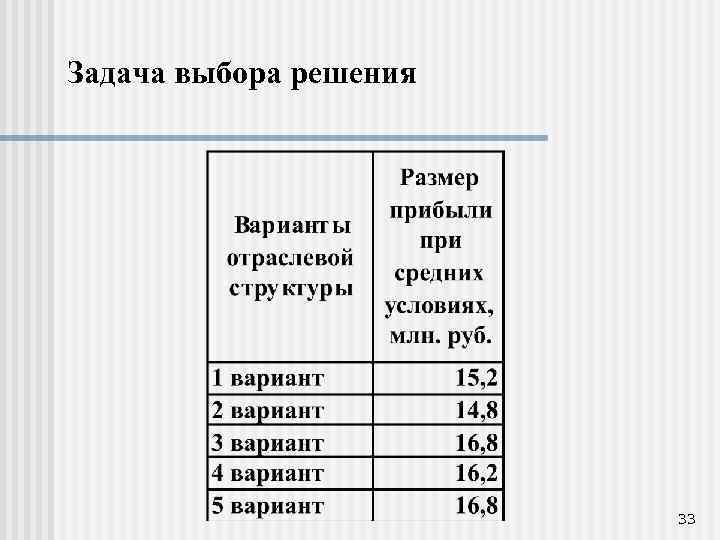 Задача выбора решения

| Варианты отраслевой структуры | Размер прибыли при средних условиях, млн. руб. |
|---|---|
| 1 вариант | 15,2 |
| 2 вариант | 14,8 |
| 3 вариант | 16,8 |
| 4 вариант | 16,2 |
| 5 вариант | 16,8 |

33